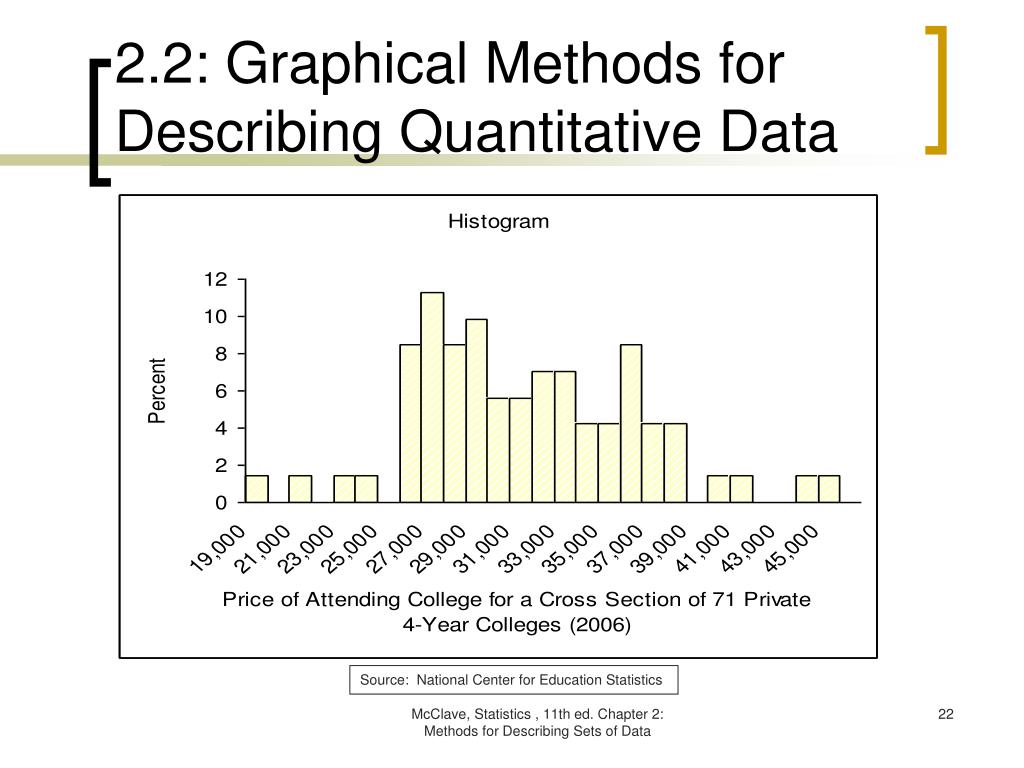 2.2: Graphical Methods for Describing Quantitative Data

Histogram

Percent

12
10
8
6
4
2
0

19,000
21,000
23,000
25,000
27,000
29,000
31,000
33,000
35,000
37,000
39,000
41,000
43,000
45,000

Price of Attending College for a Cross Section of 71 Private 4-Year Colleges (2006)

Source: National Center for Education Statistics

McClave, Statistics , 11th ed. Chapter 2: Methods for Describing Sets of Data

22